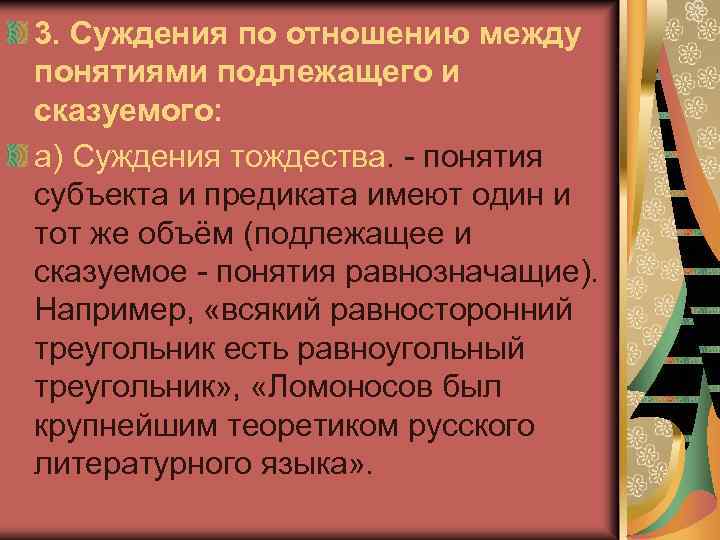 3. Суждения по отношению между понятиями подлежащего и сказуемого:

а) Суждения тождества. - понятия субъекта и предиката имеют один и тот же объём (подлежащее и сказуемое - понятия равнозначащие). Например, «всякий равносторонний треугольник есть равноугольный треугольник», «Ломоносов был крупнейшим теоретиком русского литературного языка».